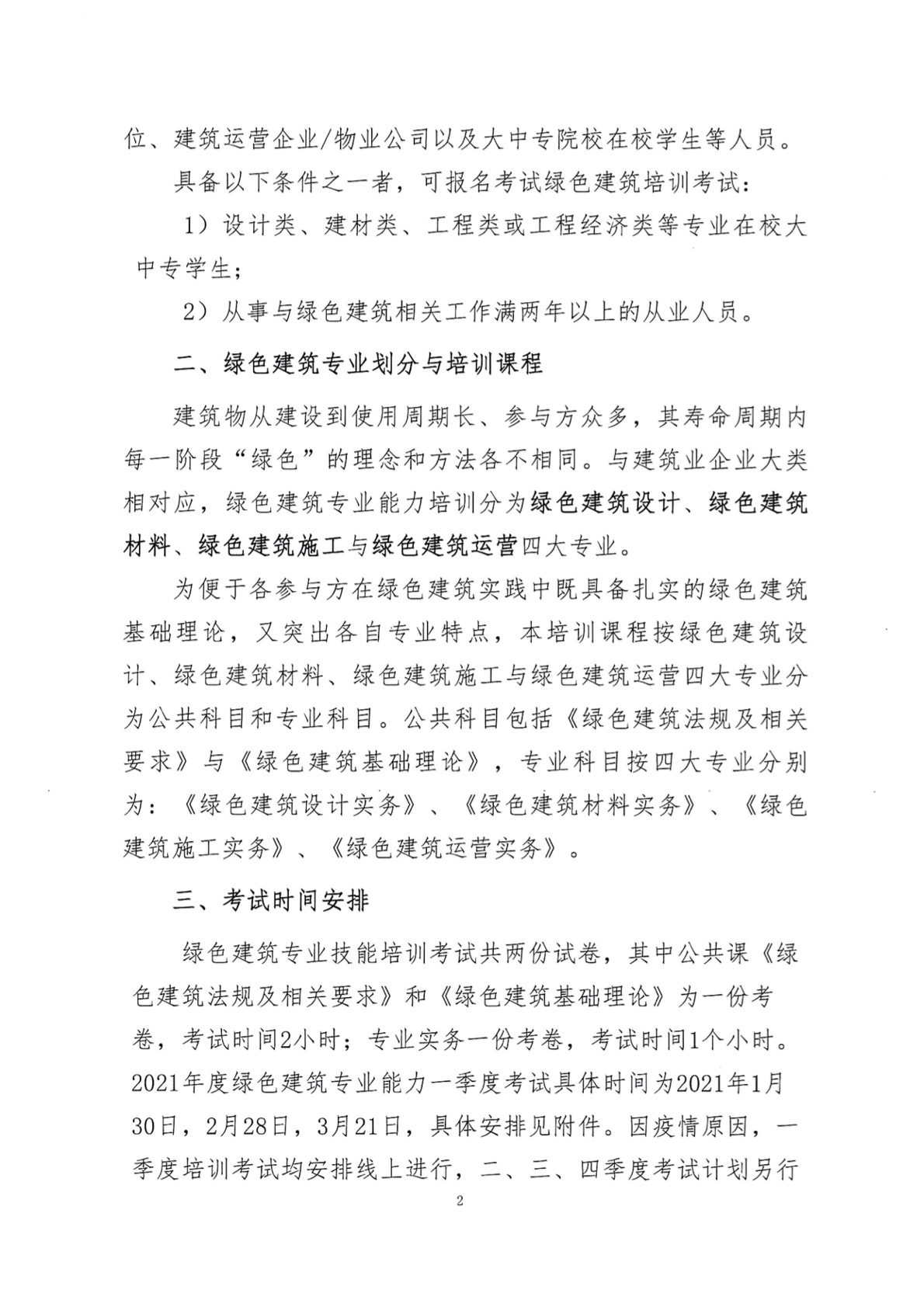 位、建筑运营企业/物业公司以及大中专院校在校学生等人员。

具备以下条件之一者，可报名考试绿色建筑培训考试：

1）设计类、建材类、工程类或工程经济类等专业在校大中专学生；

2）从事与绿色建筑相关工作满两年以上的从业人员。

二、绿色建筑专业划分与培训课程

建筑物从建设到使用周期长、参与方众多，其寿命周期内每一阶段“绿色”的理念和方法各不相同。与建筑业企业大类相对应，绿色建筑专业能力培训分为绿色建筑设计、绿色建筑材料、绿色建筑施工与绿色建筑运营四大专业。

为便于各参与方在绿色建筑实践中既具备扎实的绿色建筑基础理论，又突出各自专业特点，本培训课程按绿色建筑设计、绿色建筑材料、绿色建筑施工与绿色建筑运营四大专业分为公共科目和专业科目。公共科目包括《绿色建筑法规及相关要求》与《绿色建筑基础理论》，专业科目按四大专业分别为：《绿色建筑设计实务》、《绿色建筑材料实务》、《绿色建筑施工实务》、《绿色建筑运营实务》。

三、考试时间安排

绿色建筑专业技能培训考试共两份试卷，其中公共课《绿色建筑法规及相关要求》和《绿色建筑基础理论》为一份考卷，考试时间2小时；专业实务一份考卷，考试时间1个小时。2021年度绿色建筑专业能力一季度考试具体时间为2021年1月30日，2月28日，3月21日，具体安排见附件。因疫情原因，一季度培训考试均安排线上进行，二、三、四季度考试计划另行

2